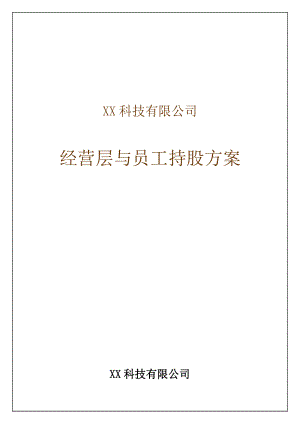 XX 科技有限公司

经营层与员工持股方案

XX 科技有限公司